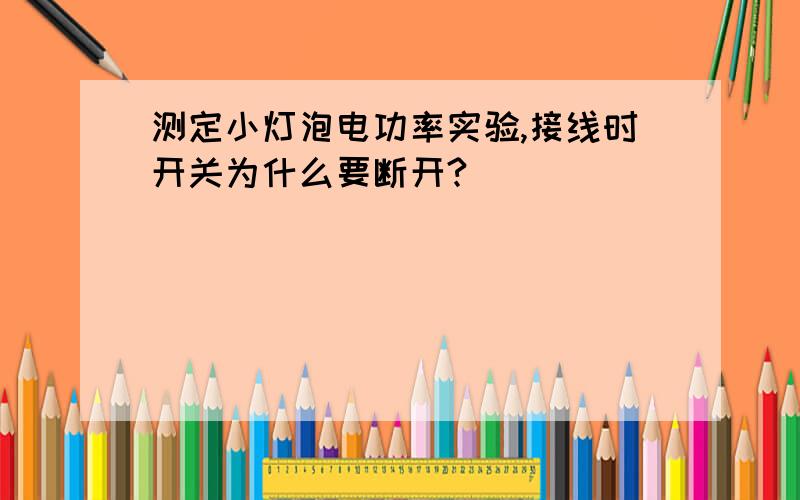 测定小灯泡电功率实验,接线时开关为什么要断开?